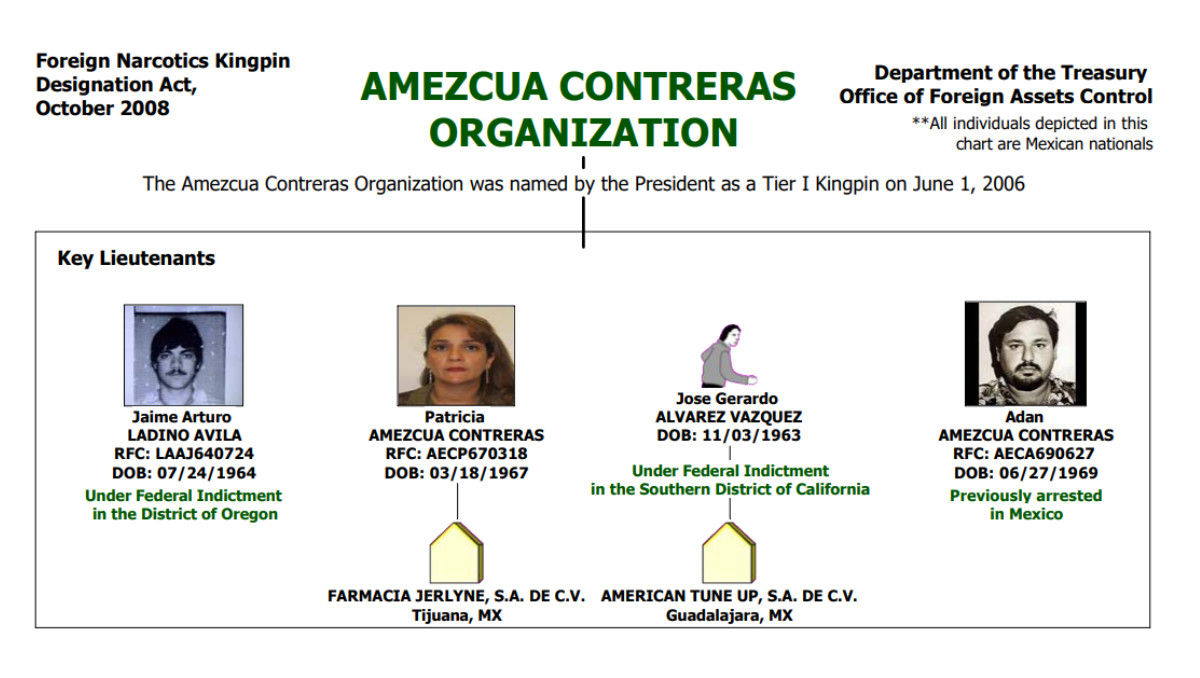 Foreign Narcotics Kingpin Designation Act, October 2008

AMEZCUA CONTRERAS ORGANIZATION

Department of the Treasury
Office of Foreign Assets Control
**All individuals depicted in this chart are Mexican nationals

The Amezcua Contreras Organization was named by the President as a Tier I Kingpin on June 1, 2006

Key Lieutenants

Jaime Arturo
LADINO AVILA
RFC: LAAJ640724
DOB: 07/24/1964
Under Federal Indictment in the District of Oregon

Patricia
AMEZCUA CONTRERAS
RFC: AECP670318
DOB: 03/18/1967

FARMACIA JERLYNE, S.A. DE C.V.
Tijuana, MX

Jose Gerardo
ALVAREZ VAZQUEZ
DOB: 11/03/1963
Under Federal Indictment in the Southern District of California

AMERICAN TUNE UP, S.A. DE C.V.
Guadalajara, MX

Adan
AMEZCUA CONTRERAS
RFC: AECA690627
DOB: 06/27/1969
Previously arrested in Mexico